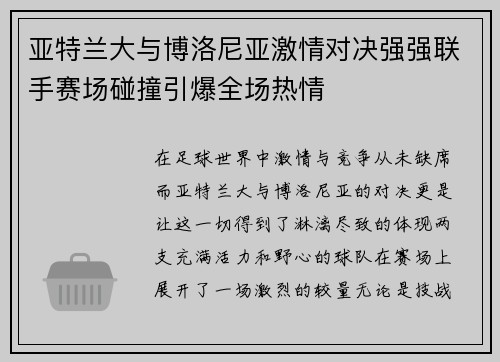 亚特兰大与博洛尼亚激情对决强强联手赛场碰撞引爆全场热情

在足球世界中激情与竞争从未缺席而亚特兰大与博洛尼亚的对决更是让这一切得到了淋漓尽致的体现两支充满活力和野心的球队在赛场上展开了一场激烈的较量无论是技战